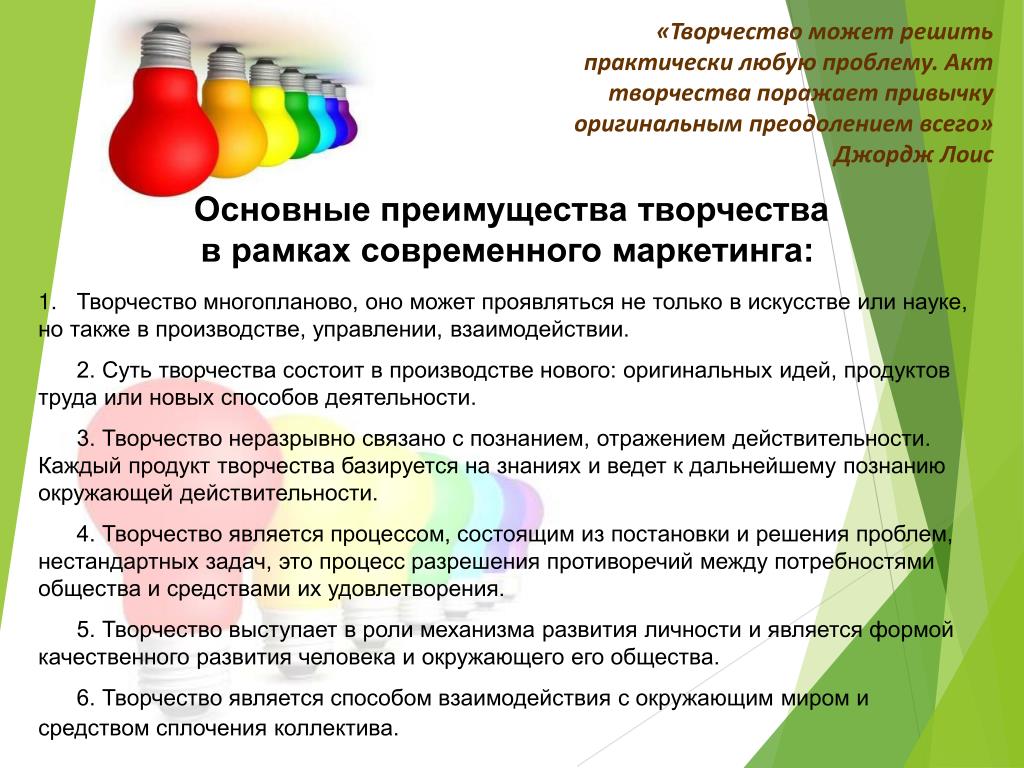 «Творчество может решить практически любую проблему. Акт творчества поражает привычку оригинальным преодолением всего»
Джордж Лоис

Основные преимущества творчества в рамках современного маркетинга:

1. Творчество многопланово, оно может проявляться не только в искусстве или науке, но также в производстве, управлении, взаимодействии.

2. Суть творчества состоит в производстве нового: оригинальных идей, продуктов труда или новых способов деятельности.

3. Творчество неразрывно связано с познанием, отражением действительности. Каждый продукт творчества базируется на знаниях и ведет к дальнейшему познанию окружающей действительности.

4. Творчество является процессом, состоящим из постановки и решения проблем, нестандартных задач, это процесс разрешения противоречий между потребностями общества и средствами их удовлетворения.

5. Творчество выступает в роли механизма развития личности и является формой качественного развития человека и окружающего его общества.

6. Творчество является способом взаимодействия с окружающим миром и средством сплочения коллектива.